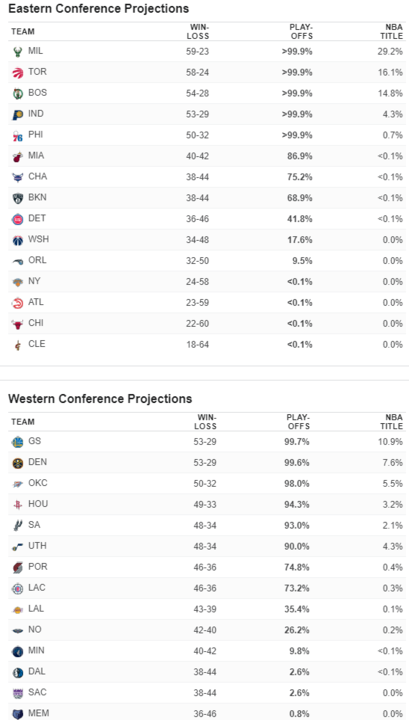 Eastern Conference Projections

| TEAM | WIN-LOSS | PLAY-OFFS | NBA TITLE |
|---|---|---|---|
| MIL | 59-23 | >99.9% | 29.2% |
| TOR | 58-24 | >99.9% | 16.1% |
| BOS | 54-28 | >99.9% | 14.8% |
| IND | 53-29 | >99.9% | 4.3% |
| PHI | 50-32 | >99.9% | 0.7% |
| MIA | 40-42 | 86.9% | <0.1% |
| CHA | 38-44 | 75.2% | <0.1% |
| BKN | 38-44 | 68.9% | <0.1% |
| DET | 36-46 | 41.8% | <0.1% |
| WSH | 34-48 | 17.6% | 0.0% |
| ORL | 32-50 | 9.5% | 0.0% |
| NY | 24-58 | <0.1% | 0.0% |
| ATL | 23-59 | <0.1% | 0.0% |
| CHI | 22-60 | <0.1% | 0.0% |
| CLE | 18-64 | <0.1% | 0.0% |

Western Conference Projections

| TEAM | WIN-LOSS | PLAY-OFFS | NBA TITLE |
|---|---|---|---|
| GS | 53-29 | 99.7% | 10.9% |
| DEN | 53-29 | 99.6% | 7.6% |
| OKC | 50-32 | 98.0% | 5.5% |
| HOU | 49-33 | 94.3% | 3.2% |
| SA | 48-34 | 93.0% | 2.1% |
| UTH | 48-34 | 90.0% | 4.3% |
| POR | 46-36 | 74.8% | 0.4% |
| LAC | 46-36 | 73.2% | 0.3% |
| LAL | 43-39 | 35.4% | 0.1% |
| NO | 42-40 | 26.2% | 0.2% |
| MIN | 40-42 | 9.8% | <0.1% |
| DAL | 38-44 | 2.6% | <0.1% |
| SAC | 38-44 | 2.6% | 0.0% |
| MEM | 36-46 | 0.8% | 0.0% |